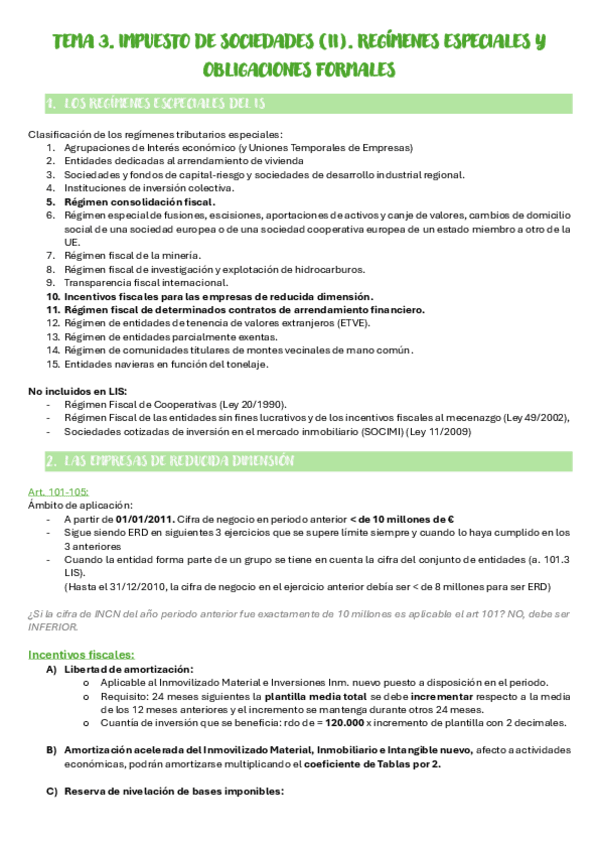 TEMA 3. IMPUESTO DE SOCIEDADES (II). REGÍMENES ESPECIALES Y OBLIGACIONES FORMALES

1. LOS REGÍMENES ESPECIALES DEL IS

Clasificación de los regímenes tributarios especiales:
1. Agrupaciones de Interés económico (y Uniones Temporales de Empresas)
2. Entidades dedicadas al arrendamiento de vivienda
3. Sociedades y fondos de capital-riesgo y sociedades de desarrollo industrial regional.
4. Instituciones de inversión colectiva.
5. Régimen consolidación fiscal.
6. Régimen especial de fusiones, escisiones, aportaciones de activos y canje de valores, cambios de domicilio social de una sociedad europea o de una sociedad cooperativa europea de un estado miembro a otro de la UE.
7. Régimen fiscal de la minería.
8. Régimen fiscal de investigación y explotación de hidrocarburos.
9. Transparencia fiscal internacional.
10. Incentivos fiscales para las empresas de reducida dimensión.
11. Régimen fiscal de determinados contratos de arrendamiento financiero.
12. Régimen de entidades de tenencia de valores extranjeros (ETVE).
13. Régimen de entidades parcialmente exentas.
14. Régimen de comunidades titulares de montes vecinales de mano común.
15. Entidades navieras en función del tonelaje.

No incluidos en LIS:
- Régimen Fiscal de Cooperativas (Ley 20/1990).
- Régimen Fiscal de las entidades sin fines lucrativos y de los incentivos fiscales al mecenazgo (Ley 49/2002),
- Sociedades cotizadas de inversión en el mercado inmobiliario (SOCIMI) (Ley 11/2009)

2. LAS EMPRESAS DE REDUCIDA DIMENSIÓN

Art. 101-105:
Ámbito de aplicación:
- A partir de 01/01/2011. Cifra de negocio en periodo anterior < de 10 millones de €
- Sigue siendo ERD en siguientes 3 ejercicios que se supere límite siempre y cuando lo haya cumplido en los 3 anteriores
- Cuando la entidad forma parte de un grupo se tiene en cuenta la cifra del conjunto de entidades (a. 101.3 LIS).
(Hasta el 31/12/2010, la cifra de negocio en el ejercicio anterior debía ser < de 8 millones para ser ERD)

¿Si la cifra de INCN del año periodo anterior fue exactamente de 10 millones es aplicable el art 101? NO, debe ser INFERIOR.

Incentivos fiscales:
A) Libertad de amortización:
o Aplicable al Inmovilizado Material e Inversiones Inm. nuevo puesto a disposición en el periodo.
o Requisito: 24 meses siguientes la plantilla media total se debe incrementar respecto a la media de los 12 meses anteriores y el incremento se mantenga durante otros 24 meses.
o Cuantía de inversión que se beneficia: rdo de = 120.000 x incremento de plantilla con 2 decimales.

B) Amortización acelerada del Inmovilizado Material, Inmobiliario e Intangible nuevo, afecto a actividades económicas, podrán amortizarse multiplicando el coeficiente de Tablas por 2.

C) Reserva de nivelación de bases imponibles: